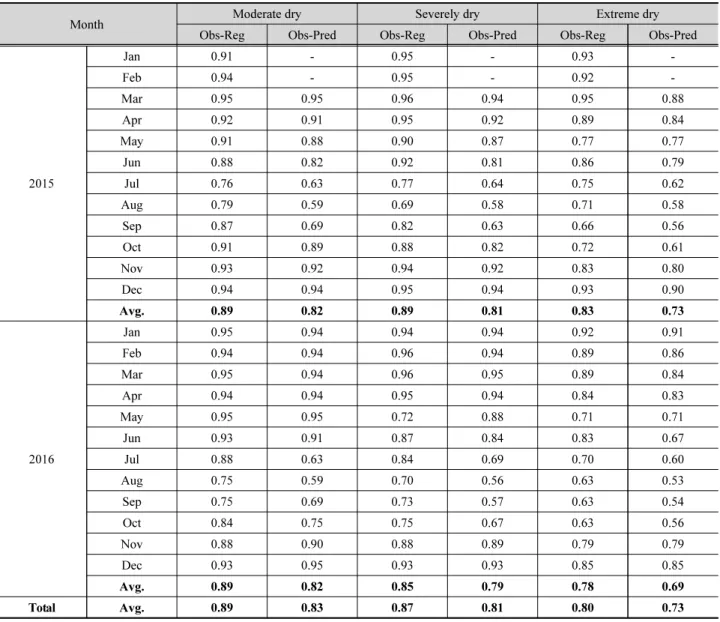 | Month | | Moderate dry | | Severely dry | | Extreme dry | |
|---|---|---|---|---|---|---|---|
| | | Obs-Reg | Obs-Pred | Obs-Reg | Obs-Pred | Obs-Reg | Obs-Pred |
| 2015 | Jan | 0.91 | - | 0.95 | - | 0.93 | - |
| | Feb | 0.94 | - | 0.95 | - | 0.92 | - |
| | Mar | 0.95 | 0.95 | 0.96 | 0.94 | 0.95 | 0.88 |
| | Apr | 0.92 | 0.91 | 0.95 | 0.92 | 0.89 | 0.84 |
| | May | 0.91 | 0.88 | 0.90 | 0.87 | 0.77 | 0.77 |
| | Jun | 0.88 | 0.82 | 0.92 | 0.81 | 0.86 | 0.79 |
| | Jul | 0.76 | 0.63 | 0.77 | 0.64 | 0.75 | 0.62 |
| | Aug | 0.79 | 0.59 | 0.69 | 0.58 | 0.71 | 0.58 |
| | Sep | 0.87 | 0.69 | 0.82 | 0.63 | 0.66 | 0.56 |
| | Oct | 0.91 | 0.89 | 0.88 | 0.82 | 0.72 | 0.61 |
| | Nov | 0.93 | 0.92 | 0.94 | 0.92 | 0.83 | 0.80 |
| | Dec | 0.94 | 0.94 | 0.95 | 0.94 | 0.93 | 0.90 |
| | **Avg.** | **0.89** | **0.82** | **0.89** | **0.81** | **0.83** | **0.73** |
| 2016 | Jan | 0.95 | 0.94 | 0.94 | 0.94 | 0.92 | 0.91 |
| | Feb | 0.94 | 0.94 | 0.96 | 0.94 | 0.89 | 0.86 |
| | Mar | 0.95 | 0.94 | 0.96 | 0.95 | 0.89 | 0.84 |
| | Apr | 0.94 | 0.94 | 0.95 | 0.94 | 0.84 | 0.83 |
| | May | 0.95 | 0.95 | 0.72 | 0.88 | 0.71 | 0.71 |
| | Jun | 0.93 | 0.91 | 0.87 | 0.84 | 0.83 | 0.67 |
| | Jul | 0.88 | 0.63 | 0.84 | 0.69 | 0.70 | 0.60 |
| | Aug | 0.75 | 0.59 | 0.70 | 0.56 | 0.63 | 0.53 |
| | Sep | 0.75 | 0.69 | 0.73 | 0.57 | 0.63 | 0.54 |
| | Oct | 0.84 | 0.75 | 0.75 | 0.67 | 0.63 | 0.56 |
| | Nov | 0.88 | 0.90 | 0.88 | 0.89 | 0.79 | 0.79 |
| | Dec | 0.93 | 0.95 | 0.93 | 0.93 | 0.85 | 0.85 |
| | **Avg.** | **0.89** | **0.82** | **0.85** | **0.79** | **0.78** | **0.69** |
| **Total** | **Avg.** | **0.89** | **0.83** | **0.87** | **0.81** | **0.80** | **0.73** |